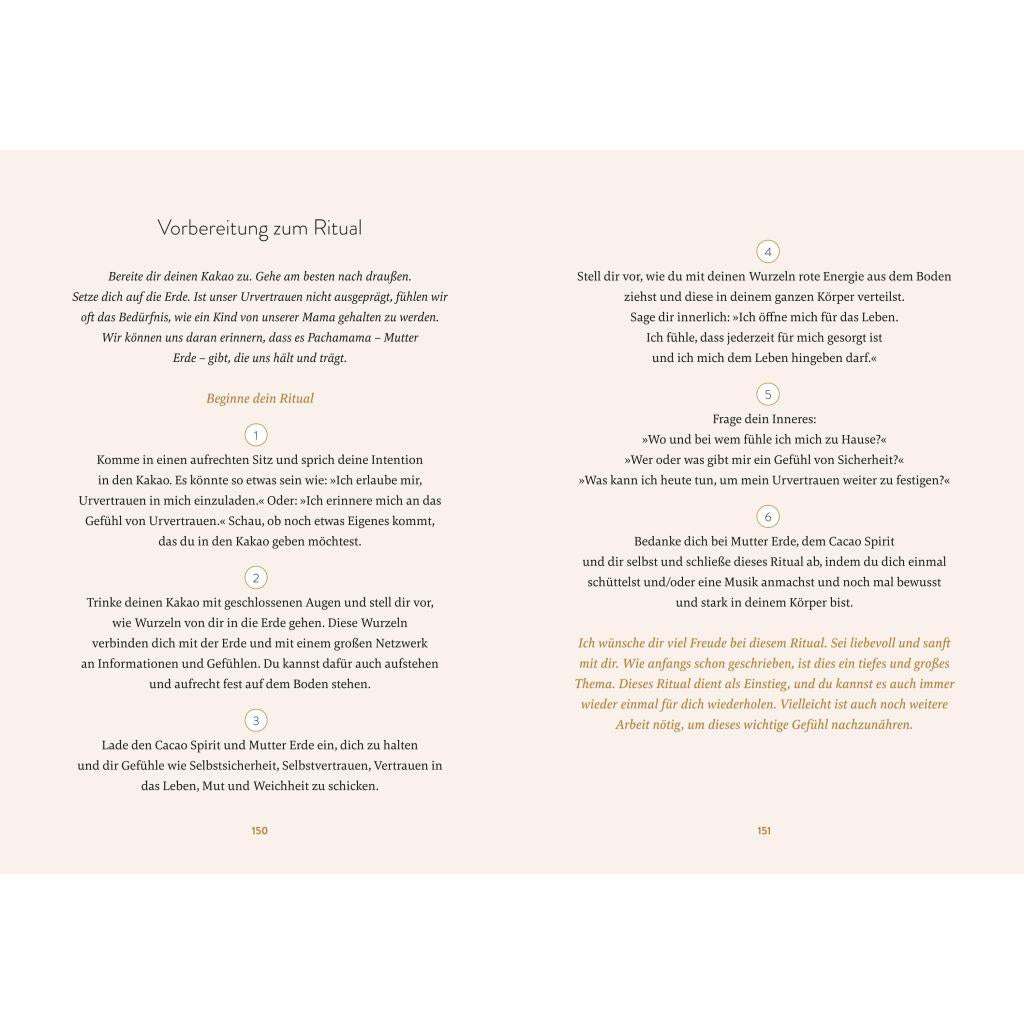 Vorbereitung zum Ritual

Bereite dir deinen Kakao zu. Gehe am besten nach draußen. Setze dich auf die Erde. Ist unser Urvertrauen nicht ausgeprägt, fühlen wir oft das Bedürfnis, wie ein Kind von unserer Mama gehalten zu werden. Wir können uns daran erinnern, dass es Pachamama – Mutter Erde – gibt, die uns hält und trägt.

Beginne dein Ritual

1

Komme in einen aufrechten Sitz und sprich deine Intention in den Kakao. Es könnte so etwas sein wie: »Ich erlaube mir, Urvertrauen in mich einzuladen.« Oder: »Ich erinnere mich an das Gefühl von Urvertrauen.« Schau, ob noch etwas Eigenes kommt, das du in den Kakao geben möchtest.

2

Trinke deinen Kakao mit geschlossenen Augen und stell dir vor, wie Wurzeln von dir in die Erde gehen. Diese Wurzeln verbinden dich mit der Erde und mit einem großen Netzwerk an Informationen und Gefühlen. Du kannst dafür auch aufstehen und aufrecht fest auf dem Boden stehen.

3

Lade den Cacao Spirit und Mutter Erde ein, dich zu halten und dir Gefühle wie Selbstsicherheit, Selbstvertrauen, Vertrauen in das Leben, Mut und Weichheit zu schicken.

150

4

Stell dir vor, wie du mit deinen Wurzeln rote Energie aus dem Boden ziehst und diese in deinem ganzen Körper verteilst. Sage dir innerlich: »Ich öffne mich für das Leben. Ich fühle, dass jederzeit für mich gesorgt ist und ich mich dem Leben hingeben darf.«

5

Frage dein Inneres:
»Wo und bei wem fühle ich mich zu Hause?«
»Wer oder was gibt mir ein Gefühl von Sicherheit?«
»Was kann ich heute tun, um mein Urvertrauen weiter zu festigen?«

6

Bedanke dich bei Mutter Erde, dem Cacao Spirit und dir selbst und schließe dieses Ritual ab, indem du dich einmal schüttelst und/oder eine Musik anmachst und noch mal bewusst und stark in deinem Körper bist.

Ich wünsche dir viel Freude bei diesem Ritual. Sei liebevoll und sanft mit dir. Wie anfangs schon geschrieben, ist dies ein tiefes und großes Thema. Dieses Ritual dient als Einstieg, und du kannst es auch immer wieder einmal für dich wiederholen. Vielleicht ist auch noch weitere Arbeit nötig, um dieses wichtige Gefühl nachzunähren.

151